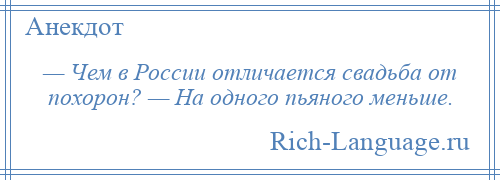 Анекдот

— Чем в России отличается свадьба от похорон? — На одного пьяного меньше.

Rich-Language.ru